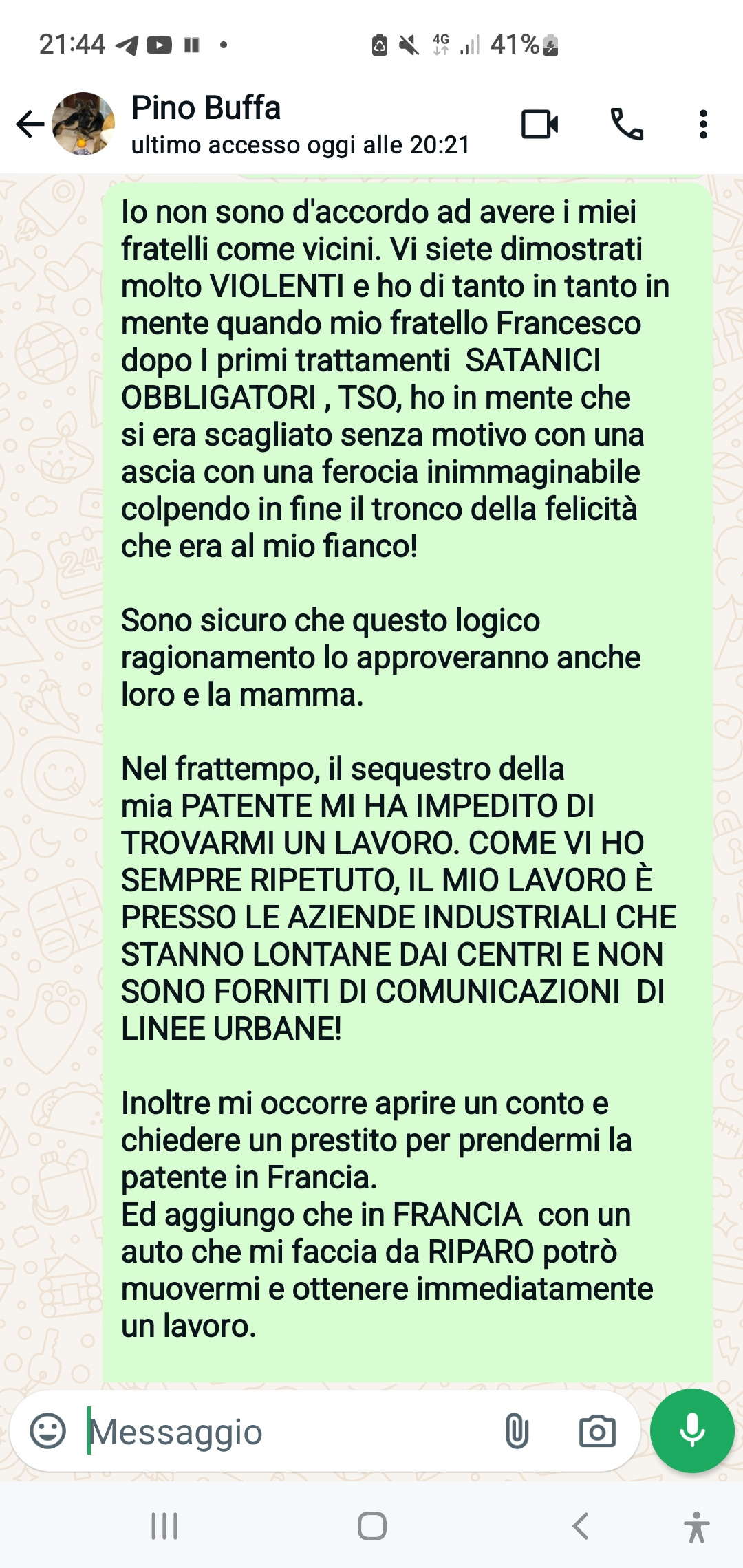 21:44 4G 41%

Pino Buffa
ultimo accesso oggi alle 20:21

Io non sono d'accordo ad avere i miei fratelli come vicini. Vi siete dimostrati molto VIOLENTI e ho di tanto in tanto in mente quando mio fratello Francesco dopo I primi trattamenti SATANICI OBBLIGATORI , TSO, ho in mente che si era scagliato senza motivo con una ascia con una ferocia inimmaginabile colpendo in fine il tronco della felicità che era al mio fianco!

Sono sicuro che questo logico ragionamento lo approveranno anche loro e la mamma.

Nel frattempo, il sequestro della mia PATENTE MI HA IMPEDITO DI TROVARMI UN LAVORO. COME VI HO SEMPRE RIPETUTO, IL MIO LAVORO È PRESSO LE AZIENDE INDUSTRIALI CHE STANNO LONTANE DAI CENTRI E NON SONO FORNITI DI COMUNICAZIONI DI LINEE URBANE!

Inoltre mi occorre aprire un conto e chiedere un prestito per prendermi la patente in Francia.
Ed aggiungo che in FRANCIA con un auto che mi faccia da RIPARO potrò muovermi e ottenere immediatamente un lavoro.

Messaggio